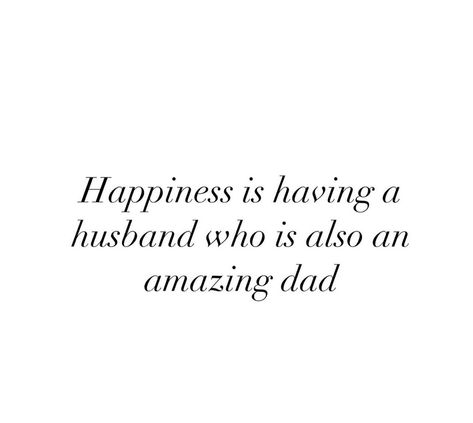 Happiness is having a husband who is also an amazing dad